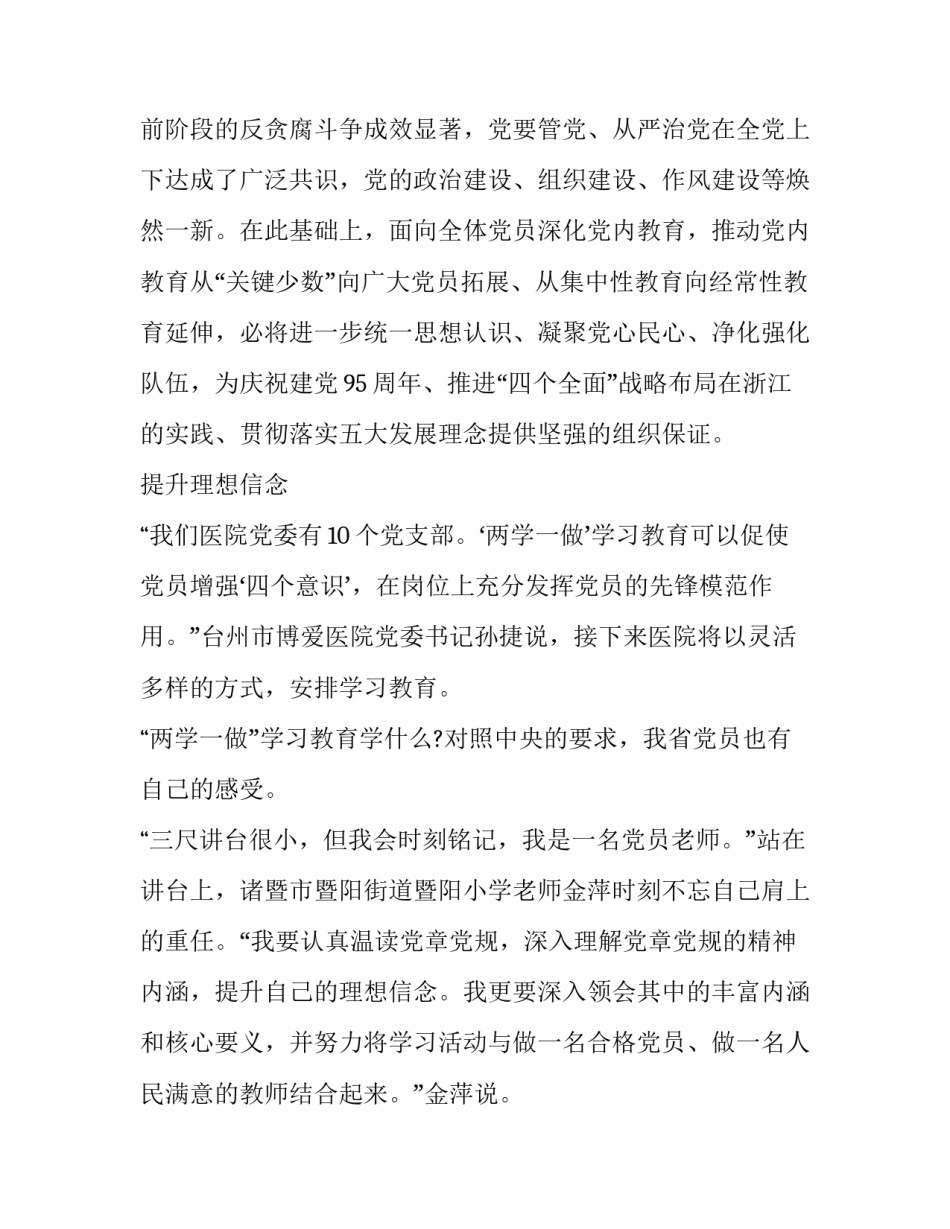 前阶段的反贪腐斗争成效显著，党要管党、从严治党在全党上下达成了广泛共识，党的政治建设、组织建设、作风建设等焕然一新。在此基础上，面向全体党员深化党内教育，推动党内教育从“关键少数”向广大党员拓展、从集中性教育向经常性教育延伸，必将进一步统一思想认识、凝聚党心民心、净化强化队伍，为庆祝建党 95 周年、推进“四个全面”战略布局在浙江的实践、贯彻落实五大发展理念提供坚强的组织保证。

提升理想信念

“我们医院党委有 10 个党支部。‘两学一做’学习教育可以促使党员增强‘四个意识’，在岗位上充分发挥党员的先锋模范作用。”台州市博爱医院党委书记孙捷说，接下来医院将以灵活多样的方式，安排学习教育。

“两学一做”学习教育学什么?对照中央的要求，我省党员也有自己的感受。

“三尺讲台很小，但我会时刻铭记，我是一名党员老师。”站在讲台上，诸暨市暨阳街道暨阳小学老师金萍时刻不忘自己肩上的重任。“我要认真温读党章党规，深入理解党章党规的精神内涵，提升自己的理想信念。我更要深入领会其中的丰富内涵和核心要义，并努力将学习活动与做一名合格党员、做一名人民满意的教师结合起来。”金萍说。